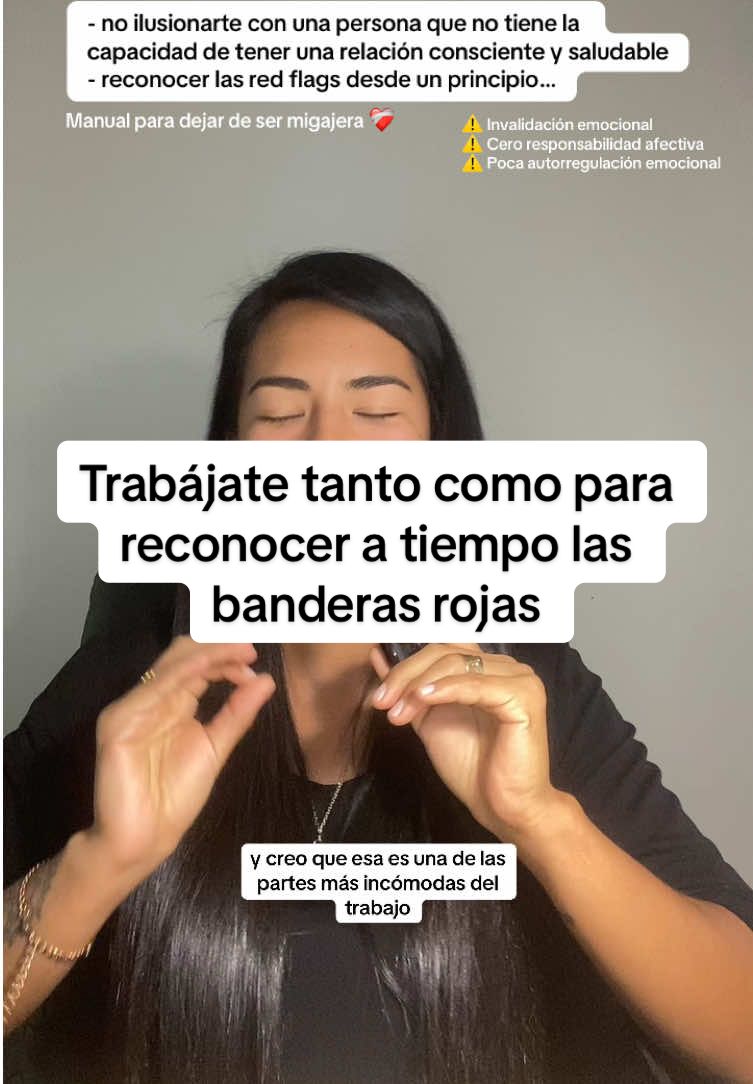 - no ilusionarte con una persona que no tiene la capacidad de tener una relación consciente y saludable
- reconocer las red flags desde un principio...

Manual para dejar de ser migajera ❤️‍🩹

⚠️ Invalidación emocional
⚠️ Cero responsabilidad afectiva
⚠️ Poca autorregulación emocional

Trabájate tanto como para reconocer a tiempo las banderas rojas

y creo que esa es una de las partes más incómodas del trabajo